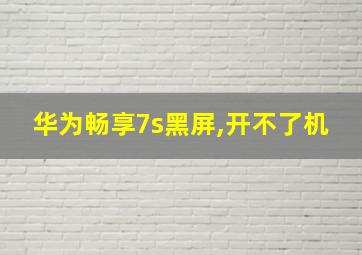 华为畅享7s黑屏,开不了机